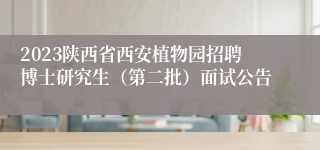 2023陕西省西安植物园招聘博士研究生（第二批）面试公告